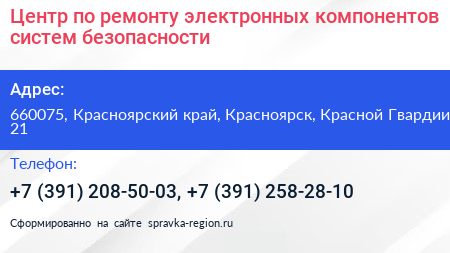 Центр по ремонту электронных компонентов систем безопасности

Адрес:

660075, Красноярский край, Красноярск, Красной Гвардии 21

Телефон:

+7 (391) 208-50-03, +7 (391) 258-28-10

Сформированно на сайте spravka-region.ru